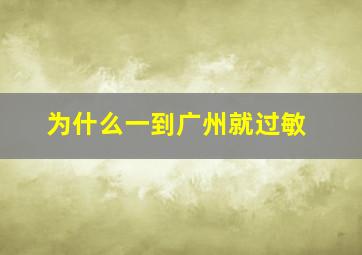 为什么一到广州就过敏